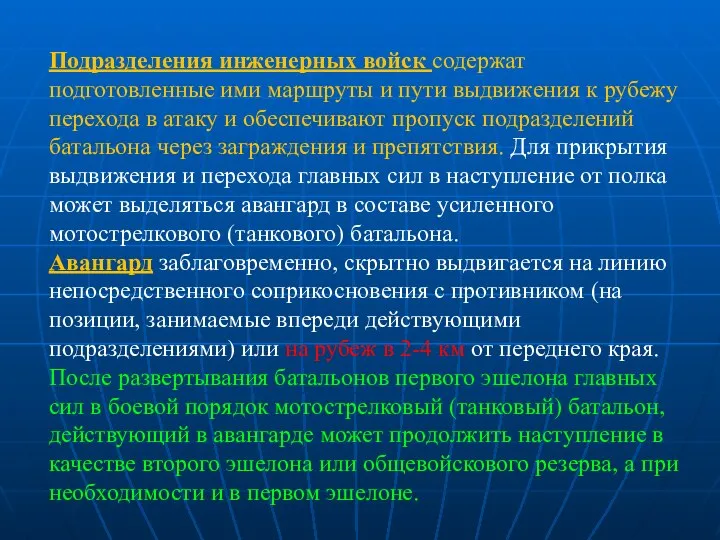 Подразделения инженерных войск содержат подготовленные ими маршруты и пути выдвижения к рубежу перехода в атаку и обеспечивают пропуск подразделений батальона через заграждения и препятствия. Для прикрытия выдвижения и перехода главных сил в наступление от полка может выделяться авангард в составе усиленного мотострелкового (танкового) батальона.
Авангард заблаговременно, скрытно выдвигается на линию непосредственного соприкосновения с противником (на позиции, занимаемые впереди действующими подразделениями) или на рубеж в 2-4 км от переднего края.
После развертывания батальонов первого эшелона главных сил в боевой порядок мотострелковый (танковый) батальон, действующий в авангарде может продолжить наступление в качестве второго эшелона или общевойскового резерва, а при необходимости и в первом эшелоне.